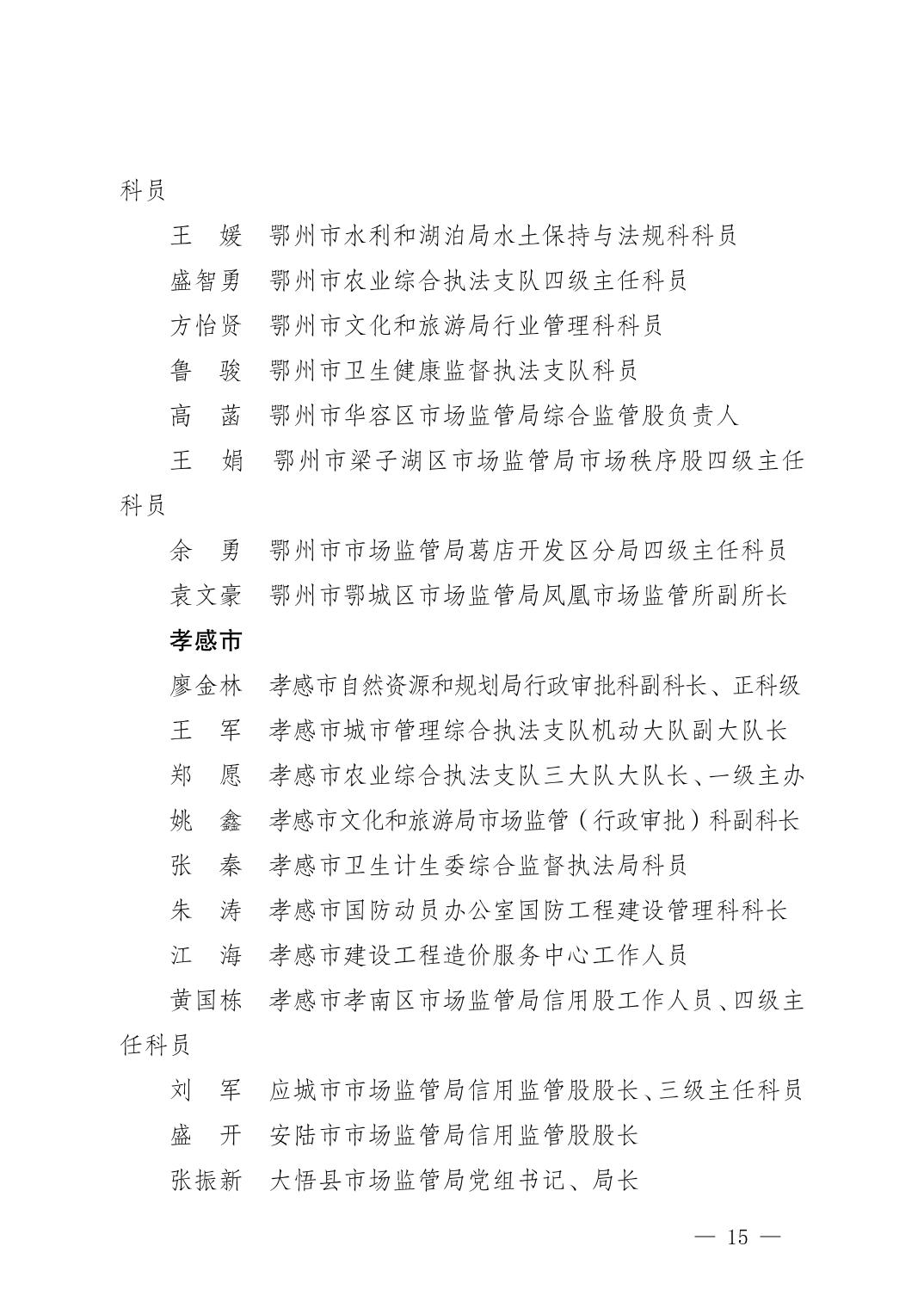 科员

王　媛　鄂州市水利和湖泊局水土保持与法规科科员

盛智勇　鄂州市农业综合执法支队四级主任科员

方怡贤　鄂州市文化和旅游局行业管理科科员

鲁　骏　鄂州市卫生健康监督执法支队科员

高　菡　鄂州市华容区市场监管局综合监管股负责人

王　娟　鄂州市梁子湖区市场监管局市场秩序股四级主任科员

余　勇　鄂州市市场监管局葛店开发区分局四级主任科员

袁文豪　鄂州市鄂城区市场监管局凤凰市场监管所副所长

孝感市

廖金林　孝感市自然资源和规划局行政审批科副科长、正科级

王　军　孝感市城市管理综合执法支队机动大队副大队长

郑　愿　孝感市农业综合执法支队三大队大队长、一级主办

姚　鑫　孝感市文化和旅游局市场监管（行政审批）科副科长

张　秦　孝感市卫生计生委综合监督执法局科员

朱　涛　孝感市国防动员办公室国防工程建设管理科科长

江　海　孝感市建设工程造价服务中心工作人员

黄国栋　孝感市孝南区市场监管局信用股工作人员、四级主任科员

刘　军　应城市市场监管局信用监管股股长、三级主任科员

盛　开　安陆市市场监管局信用监管股股长

张振新　大悟县市场监管局党组书记、局长

— 15 —